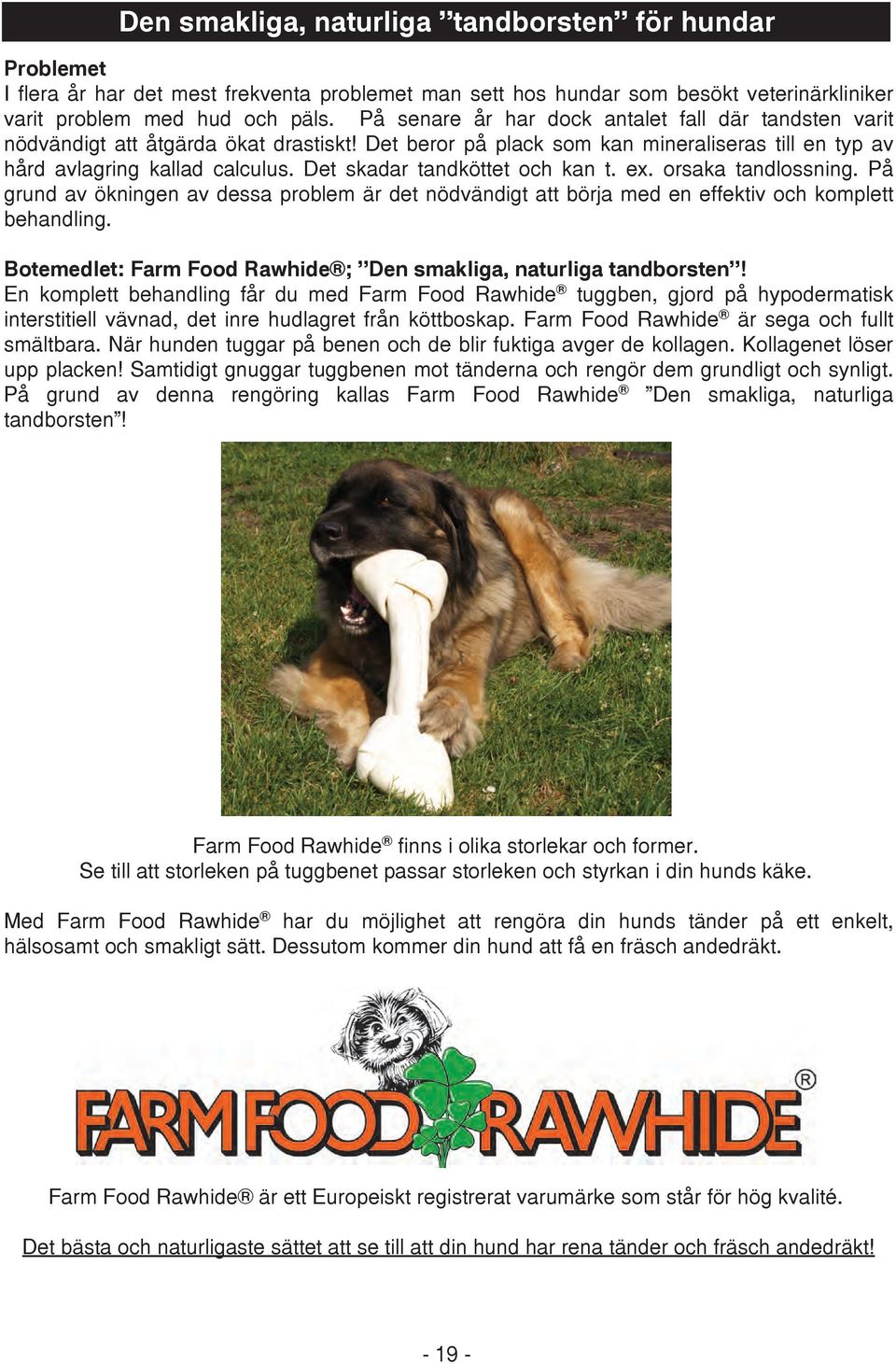 Den smakliga, naturliga ”tandborsten” för hundar

Problemet
I flera år har det mest frekventa problemet man sett hos hundar som besökt veterinärkliniker varit problem med hud och päls. På senare år har dock antalet fall där tandsten varit nödvändigt att åtgärda ökat drastiskt! Det beror på plack som kan mineraliseras till en typ av hård avlagring kallad calculus. Det skadar tandköttet och kan t. ex. orsaka tandlossning. På grund av ökningen av dessa problem är det nödvändigt att börja med en effektiv och komplett behandling.

Botemedlet: Farm Food Rawhide®; ”Den smakliga, naturliga tandborsten”!
En komplett behandling får du med Farm Food Rawhide® tuggben, gjord på hypodermatisk interstitiell vävnad, det inre hudlagret från köttboskap. Farm Food Rawhide® är sega och fullt smältbara. När hunden tuggar på benen och de blir fuktiga avger de kollagen. Kollagenet löser upp placken! Samtidigt gnuggar tuggbenen mot tänderna och rengör dem grundligt och synligt. På grund av denna rengöring kallas Farm Food Rawhide® ”Den smakliga, naturliga tandborsten”!

Farm Food Rawhide® finns i olika storlekar och former.
Se till att storleken på tuggbenet passar storleken och styrkan i din hunds käke.

Med Farm Food Rawhide® har du möjlighet att rengöra din hunds tänder på ett enkelt, hälsosamt och smakligt sätt. Dessutom kommer din hund att få en fräsch andedräkt.

FARM FOOD RAWHIDE®

Farm Food Rawhide® är ett Europeiskt registrerat varumärke som står för hög kvalité.

Det bästa och naturligaste sättet att se till att din hund har rena tänder och fräsch andedräkt!

- 19 -